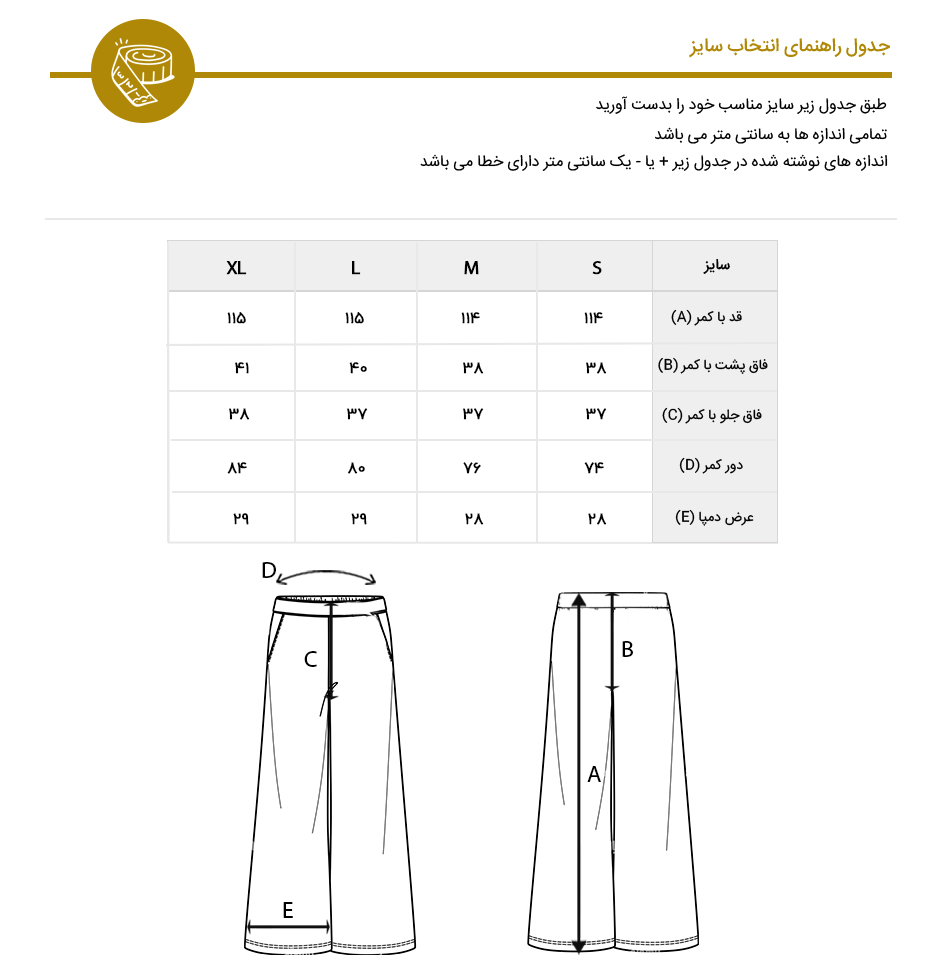 جدول راهنمای انتخاب سایز

طبق جدول زیر سایز مناسب خود را بدست آورید
تمامی اندازه ها به سانتی متر می باشد
اندازه های نوشته شده در جدول زیر + یا - یک سانتی متر دارای خطا می باشد

| سایز | S | M | L | XL |
|---|---|---|---|---|
| قد با کمر (A) | ۱۱۴ | ۱۱۴ | ۱۱۵ | ۱۱۵ |
| فاق پشت با کمر (B) | ۳۸ | ۳۸ | ۴۰ | ۴۱ |
| فاق جلو با کمر (C) | ۳۷ | ۳۷ | ۳۷ | ۳۸ |
| دور کمر (D) | ۷۴ | ۷۶ | ۸۰ | ۸۴ |
| عرض دمپا (E) | ۲۸ | ۲۸ | ۲۹ | ۲۹ |

D
C
E
B
A